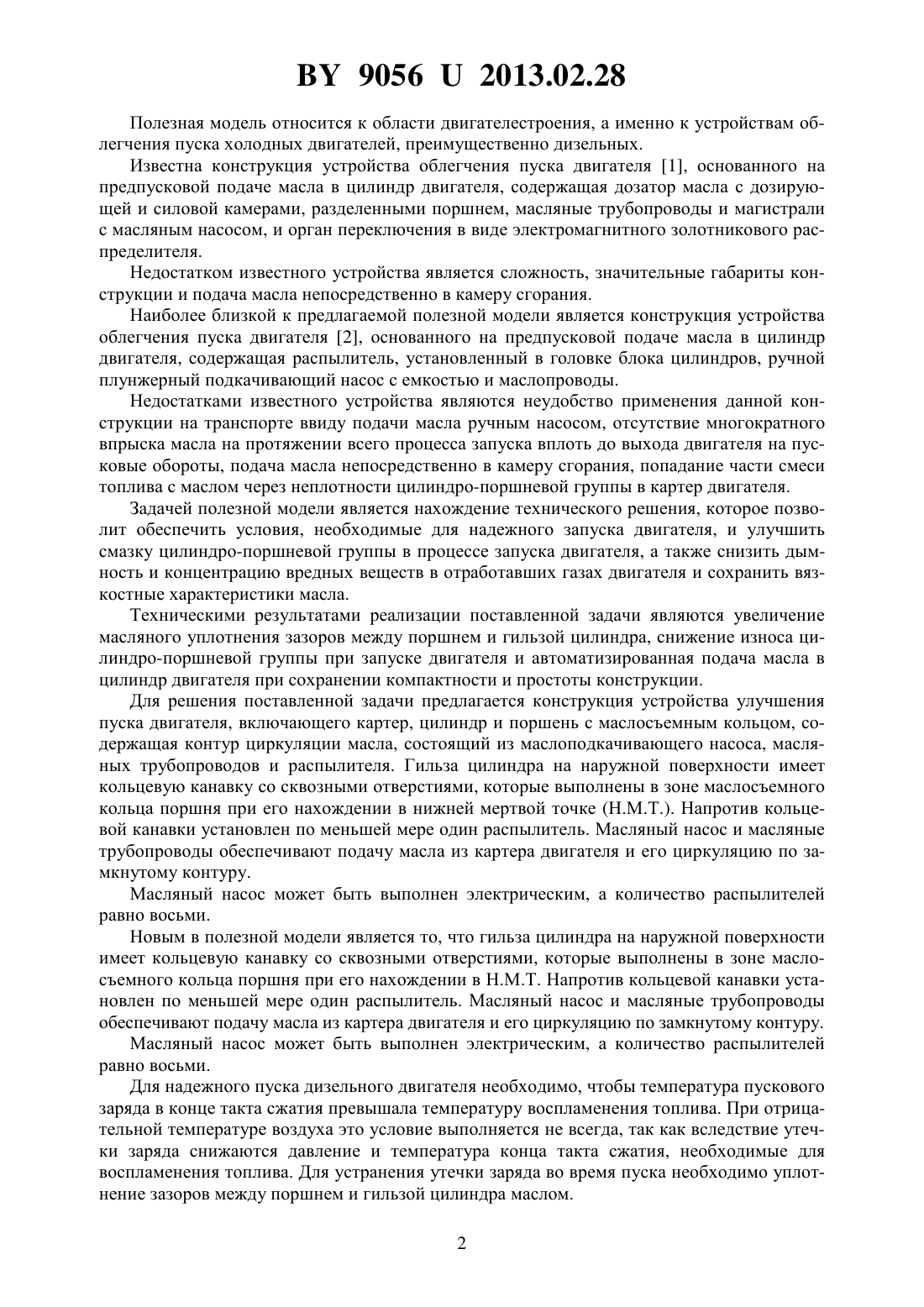 BY 9056 U 2013.02.28

Полезная модель относится к области двигателестроения, а именно к устройствам облегчения пуска холодных двигателей, преимущественно дизельных.

Известна конструкция устройства облегчения пуска двигателя [1], основанного на предпусковой подаче масла в цилиндр двигателя, содержащая дозатор масла с дозирующей и силовой камерами, разделенными поршнем, масляные трубопроводы и магистрали с масляным насосом, и орган переключения в виде электромагнитного золотникового распределителя.

Недостатком известного устройства является сложность, значительные габариты конструкции и подача масла непосредственно в камеру сгорания.

Наиболее близкой к предлагаемой полезной модели является конструкция устройства облегчения пуска двигателя [2], основанного на предпусковой подаче масла в цилиндр двигателя, содержащая распылитель, установленный в головке блока цилиндров, ручной плунжерный подкачивающий насос с емкостью и маслопроводы.

Недостатками известного устройства являются неудобство применения данной конструкции на транспорте ввиду подачи масла ручным насосом, отсутствие многократного впрыска масла на протяжении всего процесса запуска вплоть до выхода двигателя на пусковые обороты, подача масла непосредственно в камеру сгорания, попадание части смеси топлива с маслом через неплотности цилиндро-поршневой группы в картер двигателя.

Задачей полезной модели является нахождение технического решения, которое позволит обеспечить условия, необходимые для надежного запуска двигателя, и улучшить смазку цилиндро-поршневой группы в процессе запуска двигателя, а также снизить дымность и концентрацию вредных веществ в отработавших газах двигателя и сохранить вязкостные характеристики масла.

Техническими результатами реализации поставленной задачи являются увеличение масляного уплотнения зазоров между поршнем и гильзой цилиндра, снижение износа цилиндро-поршневой группы при запуске двигателя и автоматизированная подача масла в цилиндр двигателя при сохранении компактности и простоты конструкции.

Для решения поставленной задачи предлагается конструкция устройства улучшения пуска двигателя, включающего картер, цилиндр и поршень с маслосъемным кольцом, содержащая контур циркуляции масла, состоящий из маслоподкачивающего насоса, масляных трубопроводов и распылителя. Гильза цилиндра на наружной поверхности имеет кольцевую канавку со сквозными отверстиями, которые выполнены в зоне маслосъемного кольца поршня при его нахождении в нижней мертвой точке (Н.М.Т.). Напротив кольцевой канавки установлен по меньшей мере один распылитель. Масляный насос и масляные трубопроводы обеспечивают подачу масла из картера двигателя и его циркуляцию по замкнутому контуру.

Масляный насос может быть выполнен электрическим, а количество распылителей равно восьми.

Новым в полезной модели является то, что гильза цилиндра на наружной поверхности имеет кольцевую канавку со сквозными отверстиями, которые выполнены в зоне маслосъемного кольца поршня при его нахождении в Н.М.Т. Напротив кольцевой канавки установлен по меньшей мере один распылитель. Масляный насос и масляные трубопроводы обеспечивают подачу масла из картера двигателя и его циркуляцию по замкнутому контуру.

Масляный насос может быть выполнен электрическим, а количество распылителей равно восьми.

Для надежного пуска дизельного двигателя необходимо, чтобы температура пускового заряда в конце такта сжатия превышала температуру воспламенения топлива. При отрицательной температуре воздуха это условие выполняется не всегда, так как вследствие утечки заряда снижаются давление и температура конца такта сжатия, необходимые для воспламенения топлива. Для устранения утечки заряда во время пуска необходимо уплотнение зазоров между поршнем и гильзой цилиндра маслом.

2